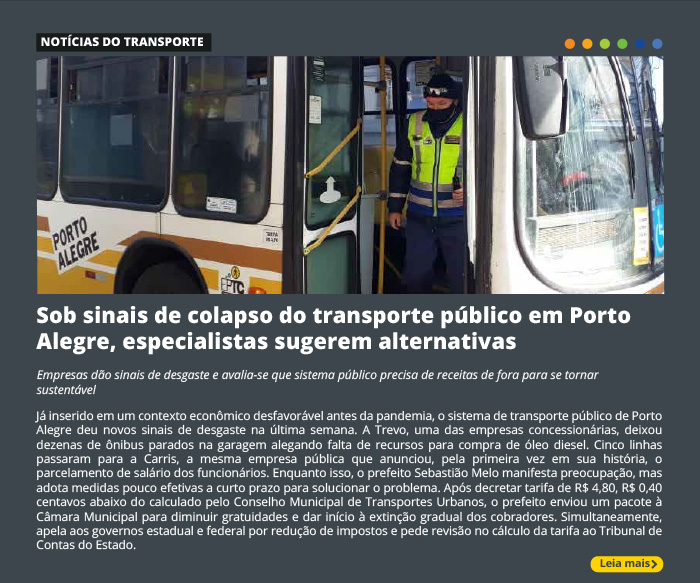 NOTÍCIAS DO TRANSPORTE

PORTO ALEGRE

EPTC

Sob sinais de colapso do transporte público em Porto Alegre, especialistas sugerem alternativas

Empresas dão sinais de desgaste e avalia-se que sistema público precisa de receitas de fora para se tornar sustentável

Já inserido em um contexto econômico desfavorável antes da pandemia, o sistema de transporte público de Porto Alegre deu novos sinais de desgaste na última semana. A Trevo, uma das empresas concessionárias, deixou dezenas de ônibus parados na garagem alegando falta de recursos para compra de óleo diesel. Cinco linhas passaram para a Carris, a mesma empresa pública que anunciou, pela primeira vez em sua história, o parcelamento de salário dos funcionários. Enquanto isso, o prefeito Sebastião Melo manifesta preocupação, mas adota medidas pouco efetivas a curto prazo para solucionar o problema. Após decretar tarifa de R$ 4,80, R$ 0,40 centavos abaixo do calculado pelo Conselho Municipal de Transportes Urbanos, o prefeito enviou um pacote à Câmara Municipal para diminuir gratuidades e dar início à extinção gradual dos cobradores. Simultaneamente, apela aos governos estadual e federal por redução de impostos e pede revisão no cálculo da tarifa ao Tribunal de Contas do Estado.

Leia mais